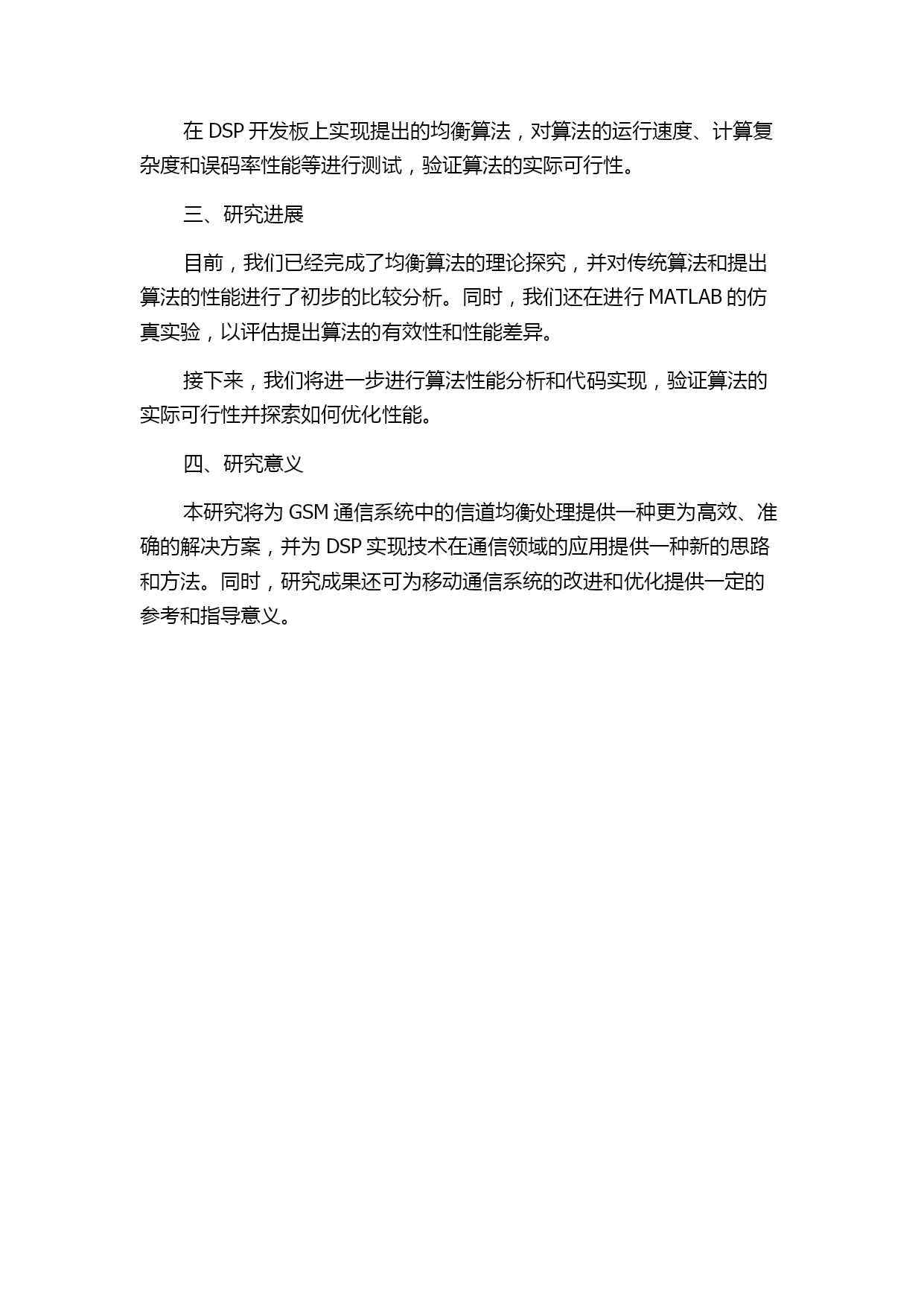 在 DSP 开发板上实现提出的均衡算法，对算法的运行速度、计算复杂度和误码率性能等进行测试，验证算法的实际可行性。

三、研究进展

目前，我们已经完成了均衡算法的理论探究，并对传统算法和提出算法的性能进行了初步的比较分析。同时，我们还在进行 MATLAB 的仿真实验，以评估提出算法的有效性和性能差异。

接下来，我们将进一步进行算法性能分析和代码实现，验证算法的实际可行性并探索如何优化性能。

四、研究意义

本研究将为 GSM 通信系统中的信道均衡处理提供一种更为高效、准确的解决方案，并为 DSP 实现技术在通信领域的应用提供一种新的思路和方法。同时，研究成果还可为移动通信系统的改进和优化提供一定的参考和指导意义。